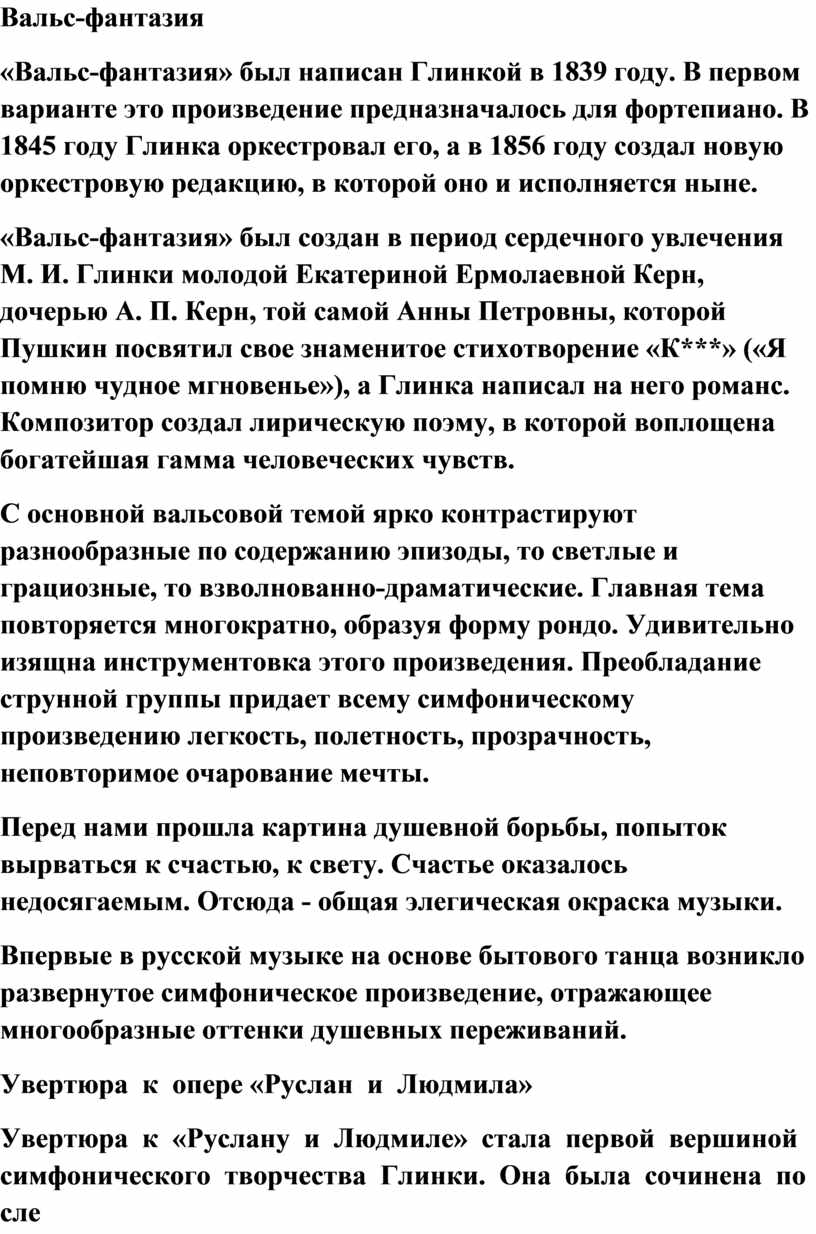 Вальс-фантазия

«Вальс-фантазия» был написан Глинкой в 1839 году. В первом варианте это произведение предназначалось для фортепиано. В 1845 году Глинка оркестровал его, а в 1856 году создал новую оркестровую редакцию, в которой оно и исполняется ныне.

«Вальс-фантазия» был создан в период сердечного увлечения М. И. Глинки молодой Екатериной Ермолаевной Керн, дочерью А. П. Керн, той самой Анны Петровны, которой Пушкин посвятил свое знаменитое стихотворение «К***» («Я помню чудное мгновенье»), а Глинка написал на него романс. Композитор создал лирическую поэму, в которой воплощена богатейшая гамма человеческих чувств.

С основной вальсовой темой ярко контрастируют разнообразные по содержанию эпизоды, то светлые и грациозные, то взволнованно-драматические. Главная тема повторяется многократно, образуя форму рондо. Удивительно изящна инструментовка этого произведения. Преобладание струнной группы придает всему симфоническому произведению легкость, полетность, прозрачность, неповторимое очарование мечты.

Перед нами прошла картина душевной борьбы, попыток вырваться к счастью, к свету. Счастье оказалось недосягаемым. Отсюда - общая элегическая окраска музыки.

Впервые в русской музыке на основе бытового танца возникло развернутое симфоническое произведение, отражающее многообразные оттенки душевных переживаний.

Увертюра к опере «Руслан и Людмила»

Увертюра к «Руслану и Людмиле» стала первой вершиной симфонического творчества Глинки. Она была сочинена по сле